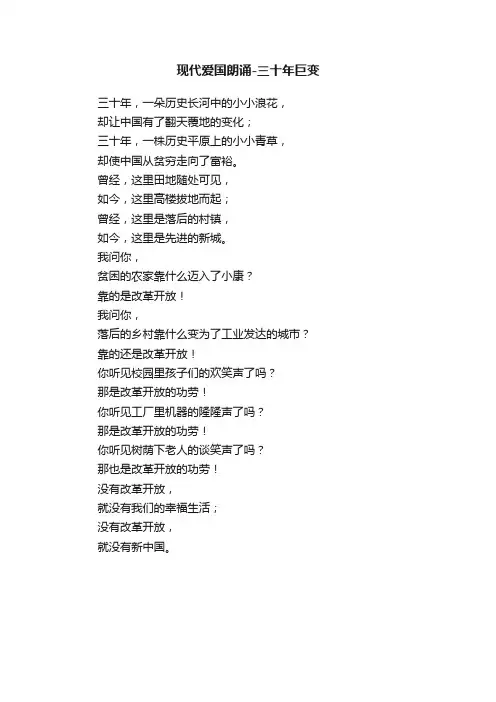 现代爱国朗诵-三十年巨变

三十年，一朵历史长河中的小小浪花，
却让中国有了翻天覆地的变化；
三十年，一株历史平原上的小小青草，
却使中国从贫穷走向了富裕。
曾经，这里田地随处可见，
如今，这里高楼拔地而起；
曾经，这里是落后的村镇，
如今，这里是先进的新城。
我问你，
贫困的农家靠什么迈入了小康？
靠的是改革开放！
我问你，
落后的乡村靠什么变为了工业发达的城市？
靠的还是改革开放！
你听见校园里孩子们的欢笑声了吗？
那是改革开放的功劳！
你听见工厂里机器的隆隆声了吗？
那是改革开放的功劳！
你听见树荫下老人的谈笑声了吗？
那也是改革开放的功劳！
没有改革开放，
就没有我们的幸福生活；
没有改革开放，
就没有新中国。